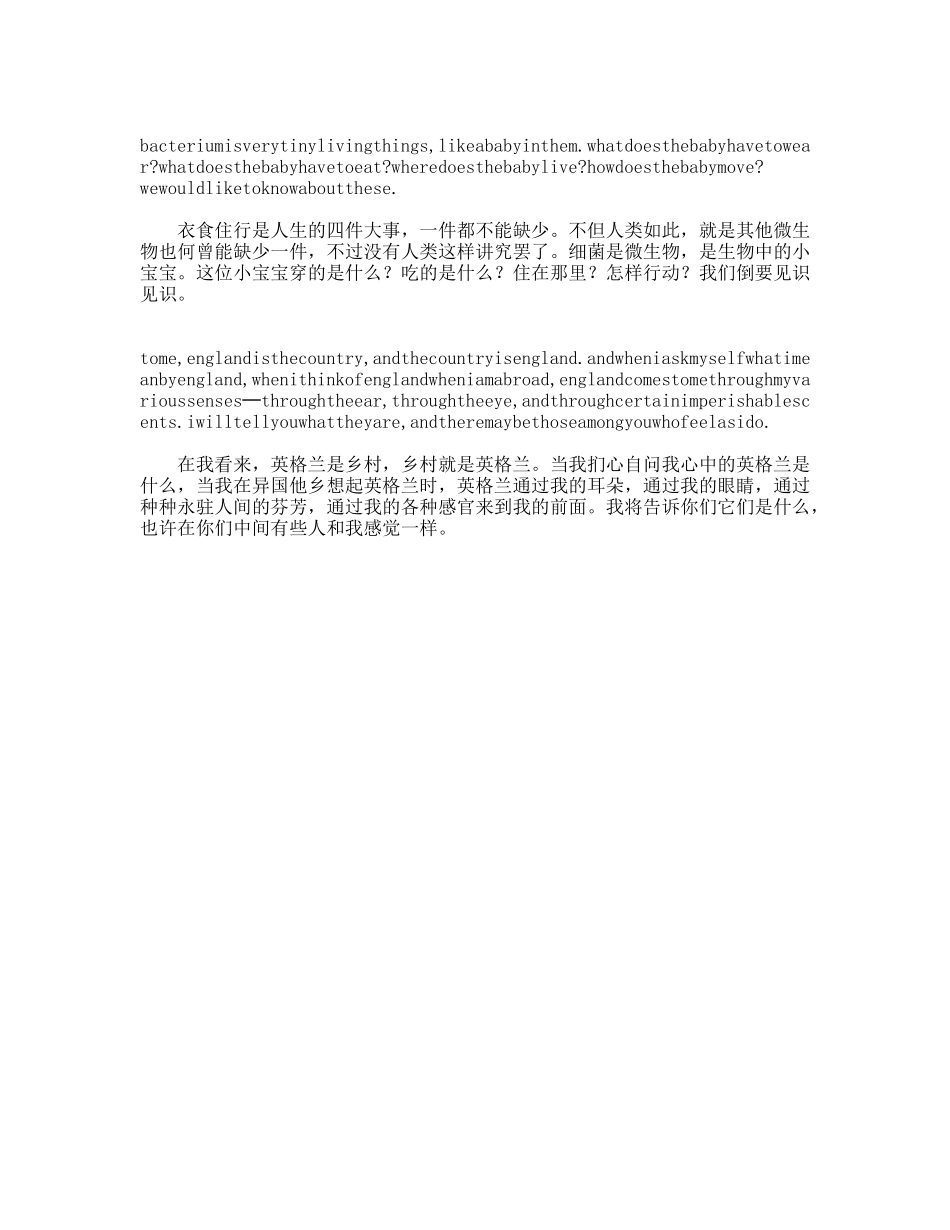 bacteriumisverytinylivingthings,likeababyinthem.whatdoesthebabyhavetowear?whatdoesthebabyhavetoeat?wheredoesthebabylive?howdoesthebabymove?wewouldliketoknowaboutthese.

衣食住行是人生的四件大事，一件都不能缺少。不但人类如此，就是其他微生物也何曾能缺少一件，不过没有人类这样讲究罢了。细菌是微生物，是生物中的小宝宝。这位小宝宝穿的是什么？吃的是什么？住在那里？怎样行动？我们倒要见识见识。

tome,englandisthecountry,andthecountryisengland.andwheniaskmyselfwhatimeanbyengland,whenithinkofenglandwheniamabroad,englandcomestomethroughmyvarioussenses—throughtheear,throughtheeye,andthroughcertainimperishablescents.iwilltellyouwhattheyare,andtheremaybethoseamongyouwhofeelasido.

在我看来，英格兰是乡村，乡村就是英格兰。当我扪心自问我心中的英格兰是什么，当我在异国他乡想起英格兰时，英格兰通过我的耳朵，通过我的眼睛，通过种种永驻人间的芬芳，通过我的各种感官来到我的前面。我将告诉你们它们是什么，也许在你们中间有些人和我感觉一样。